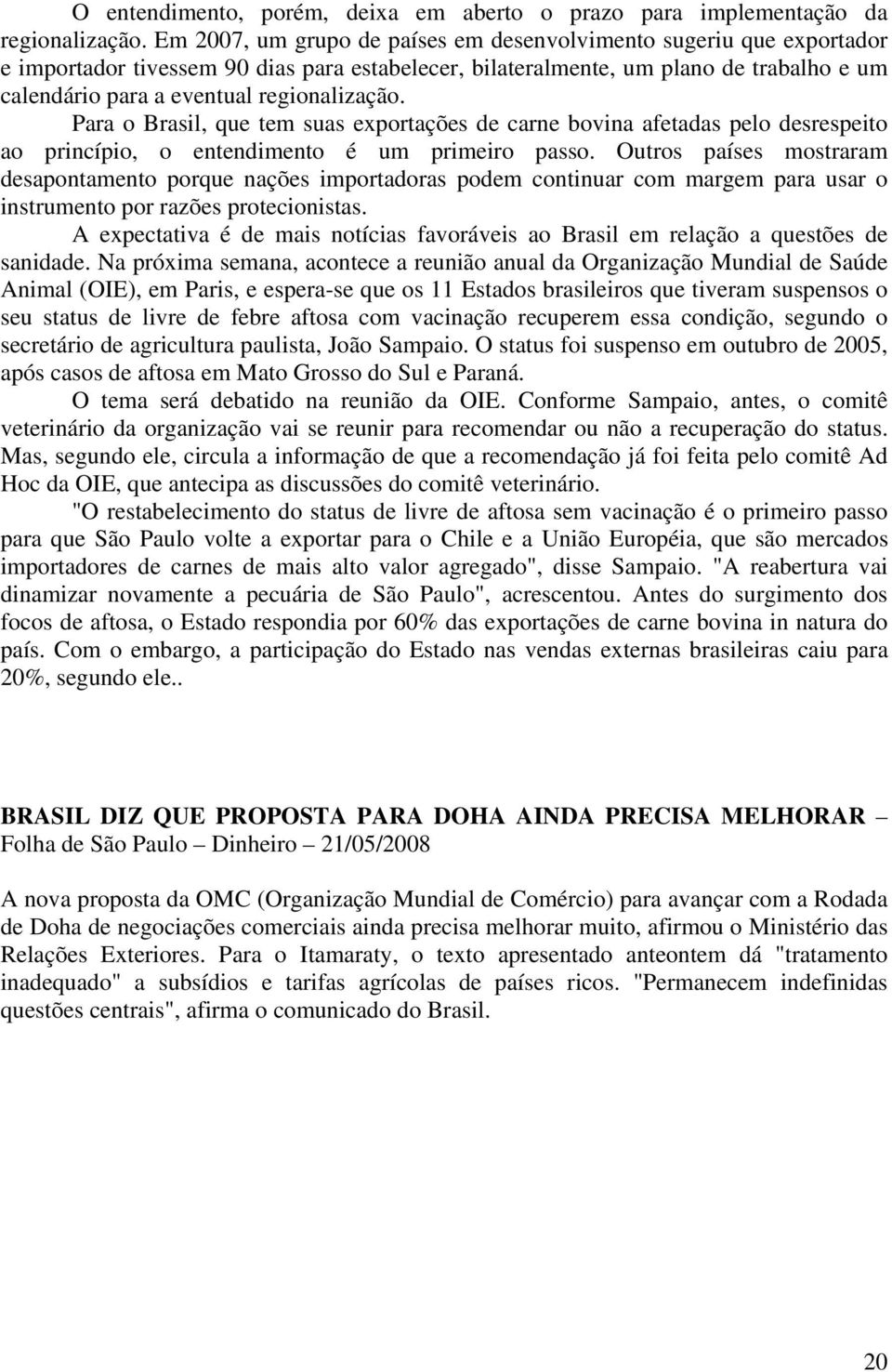 O entendimento, porém, deixa em aberto o prazo para implementação da regionalização. Em 2007, um grupo de países em desenvolvimento sugeriu que exportador e importador tivessem 90 dias para estabelecer, bilateralmente, um plano de trabalho e um calendário para a eventual regionalização.

Para o Brasil, que tem suas exportações de carne bovina afetadas pelo desrespeito ao princípio, o entendimento é um primeiro passo. Outros países mostraram desapontamento porque nações importadoras podem continuar com margem para usar o instrumento por razões protecionistas.

A expectativa é de mais notícias favoráveis ao Brasil em relação a questões de sanidade. Na próxima semana, acontece a reunião anual da Organização Mundial de Saúde Animal (OIE), em Paris, e espera-se que os 11 Estados brasileiros que tiveram suspensos o seu status de livre de febre aftosa com vacinação recuperem essa condição, segundo o secretário de agricultura paulista, João Sampaio. O status foi suspenso em outubro de 2005, após casos de aftosa em Mato Grosso do Sul e Paraná.

O tema será debatido na reunião da OIE. Conforme Sampaio, antes, o comitê veterinário da organização vai se reunir para recomendar ou não a recuperação do status. Mas, segundo ele, circula a informação de que a recomendação já foi feita pelo comitê Ad Hoc da OIE, que antecipa as discussões do comitê veterinário.

"O restabelecimento do status de livre de aftosa sem vacinação é o primeiro passo para que São Paulo volte a exportar para o Chile e a União Européia, que são mercados importadores de carnes de mais alto valor agregado", disse Sampaio. "A reabertura vai dinamizar novamente a pecuária de São Paulo", acrescentou. Antes do surgimento dos focos de aftosa, o Estado respondia por 60% das exportações de carne bovina in natura do país. Com o embargo, a participação do Estado nas vendas externas brasileiras caiu para 20%, segundo ele..

BRASIL DIZ QUE PROPOSTA PARA DOHA AINDA PRECISA MELHORAR – Folha de São Paulo – Dinheiro – 21/05/2008

A nova proposta da OMC (Organização Mundial de Comércio) para avançar com a Rodada de Doha de negociações comerciais ainda precisa melhorar muito, afirmou o Ministério das Relações Exteriores. Para o Itamaraty, o texto apresentado anteontem dá "tratamento inadequado" a subsídios e tarifas agrícolas de países ricos. "Permanecem indefinidas questões centrais", afirma o comunicado do Brasil.

20